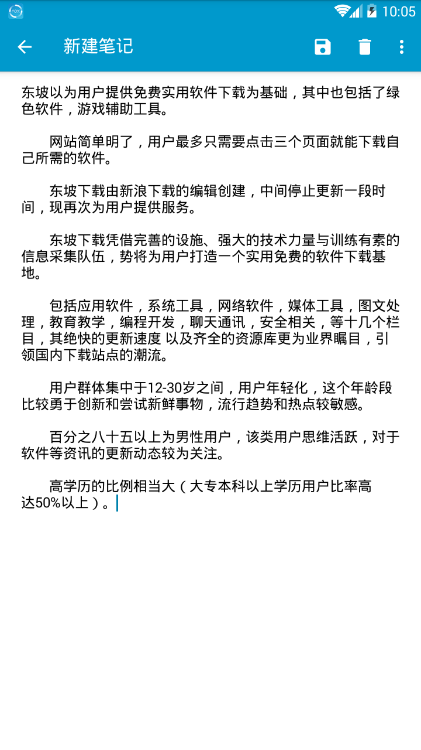 10:05

新建笔记

东坡以为用户提供免费实用软件下载为基础，其中也包括了绿色软件，游戏辅助工具。

网站简单明了，用户最多只需要点击三个页面就能下载自己所需的软件。

东坡下载由新浪下载的编辑创建，中间停止更新一段时间，现再次为用户提供服务。

东坡下载凭借完善的设施、强大的技术力量与训练有素的信息采集队伍，势将为用户打造一个实用免费的软件下载基地。

包括应用软件，系统工具，网络软件，媒体工具，图文处理，教育教学，编程开发，聊天通讯，安全相关，等十几个栏目，其绝快的更新速度 以及齐全的资源库更为业界瞩目，引领国内下载站点的潮流。

用户群体集中于12-30岁之间，用户年轻化，这个年龄段比较勇于创新和尝试新鲜事物，流行趋势和热点较敏感。

百分之八十五以上为男性用户，该类用户思维活跃，对于软件等资讯的更新动态较为关注。

高学历的比例相当大（大专本科以上学历用户比率高达50%以上）。